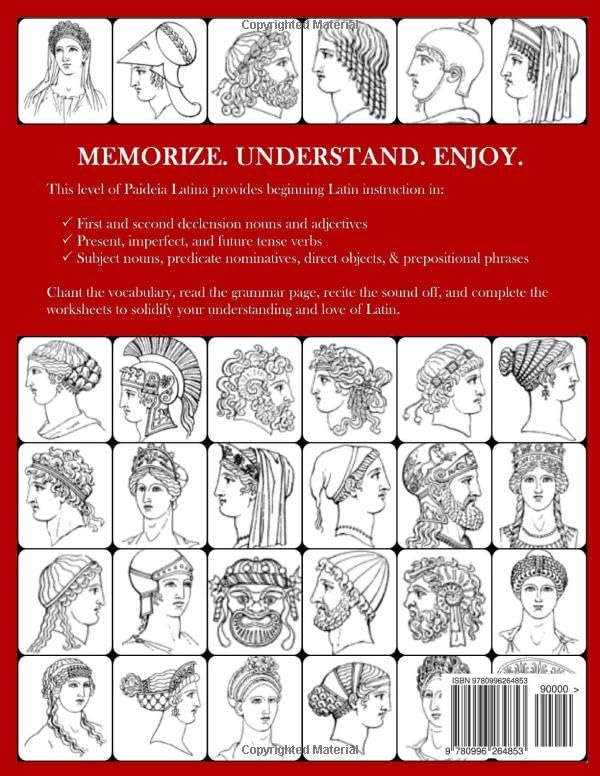 Copyrighted Material

MEMORIZE. UNDERSTAND. ENJOY.

This level of Paideia Latina provides beginning Latin instruction in:

✓ First and second declension nouns and adjectives
✓ Present, imperfect, and future tense verbs
✓ Subject nouns, predicate nominatives, direct objects, & prepositional phrases

Chant the vocabulary, read the grammar page, recite the sound off, and complete the worksheets to solidify your understanding and love of Latin.

ISBN 9780996264853

90000 >

9 780996 264853

Copyrighted Material